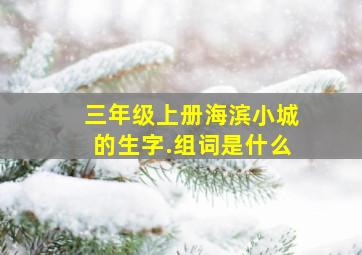 三年级上册海滨小城的生字.组词是什么